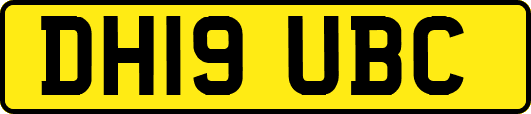 DH19 UBC